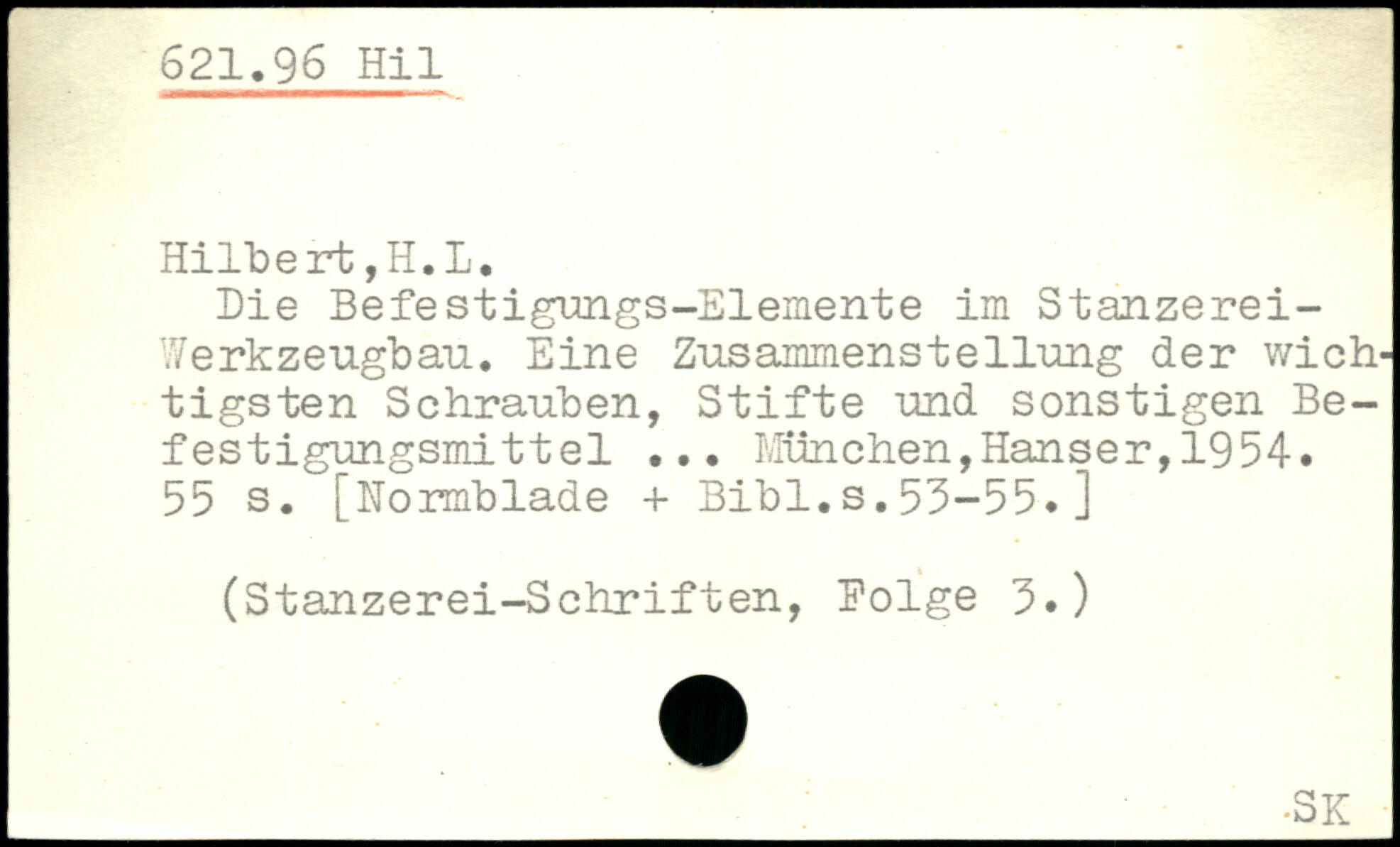 621.96 Hil

Hilbert,H.L.
Die Befestigungs-Elemente im Stanzerei-Werkzeugbau. Eine Zusammenstellung der wichtigsten Schrauben, Stifte und sonstigen Befestigungsmittel ... München,Hanser,1954. 55 s. [Normblade + Bibl.s.53-55.]

(Stanzerei-Schriften, Folge 3.)

SK